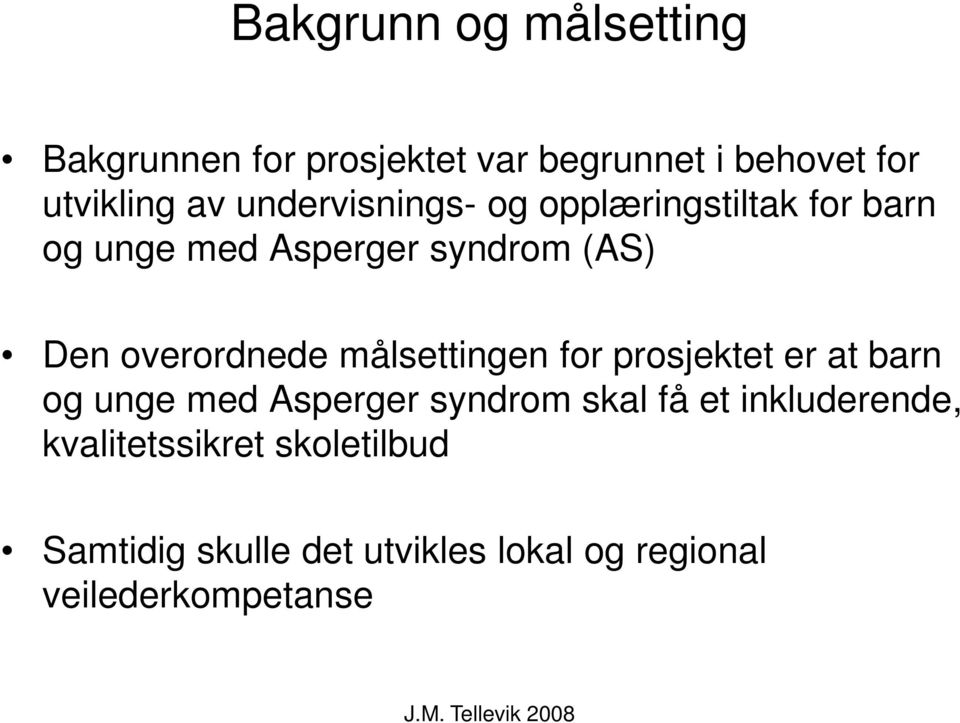 Bakgrunn og målsetting

• Bakgrunnen for prosjektet var begrunnet i behovet for utvikling av undervisnings- og opplæringstiltak for barn og unge med Asperger syndrom (AS)

• Den overordnede målsettingen for prosjektet er at barn og unge med Asperger syndrom skal få et inkluderende, kvalitetssikret skoletilbud

• Samtidig skulle det utvikles lokal og regional veilederkompetanse

J.M. Tellevik 2008